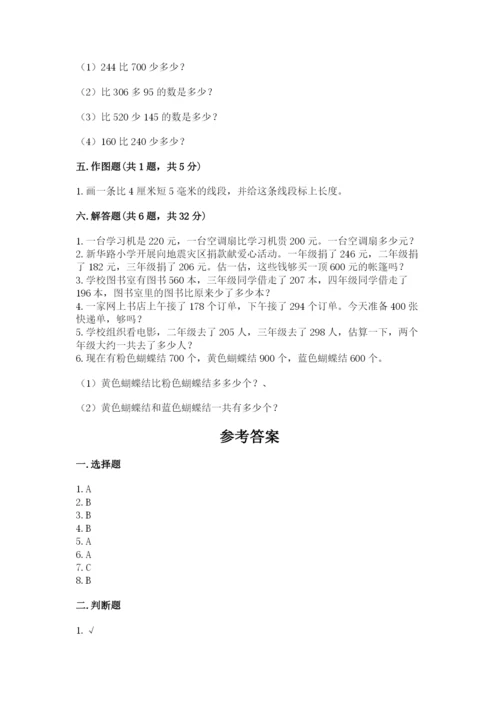 （1）244 比 700 少多少？

（2）比 306 多 95 的数是多少？

（3）比 520 少 145 的数是多少？

（4）160 比 240 少多少？

五. 作图题（共 1 题，共 5 分）

1. 画一条比 4 厘米短 5 毫米的线段，并给这条线段标上长度。

六. 解答题（共 6 题，共 32 分）

1. 一台学习机是 220 元，一台空调扇比学习机贵 200 元。一台空调扇多少元？
2. 新华路小学开展向地震灾区捐款献爱心活动。一年级捐了 246 元，二年级捐了 182 元，三年级捐了 206 元。估一估，这些钱够买一顶 600 元的帐篷吗？
3. 学校图书室有图书 560 本，三年级同学借走了 207 本，四年级同学借走了 196 本，图书室里的图书比原来少了多少本？
4. 一家网上书店上午接了 178 个订单，下午接了 294 个订单。今天准备 400 张快递单，够吗？
5. 学校组织看电影，二年级去了 205 人，三年级去了 298 人，估算一下，两个年级大约一共去了多少人？
6. 现在有粉色蝴蝶结 700 个，黄色蝴蝶结 900 个，蓝色蝴蝶结 600 个。

（1）黄色蝴蝶结比粉色蝴蝶结多多少个？、

（2）黄色蝴蝶结和蓝色蝴蝶结一共有多少个？

参考答案

一. 选择题

1. A
2. B
3. B
4. B
5. A
6. A
7. C
8. B

二. 判断题

1. √